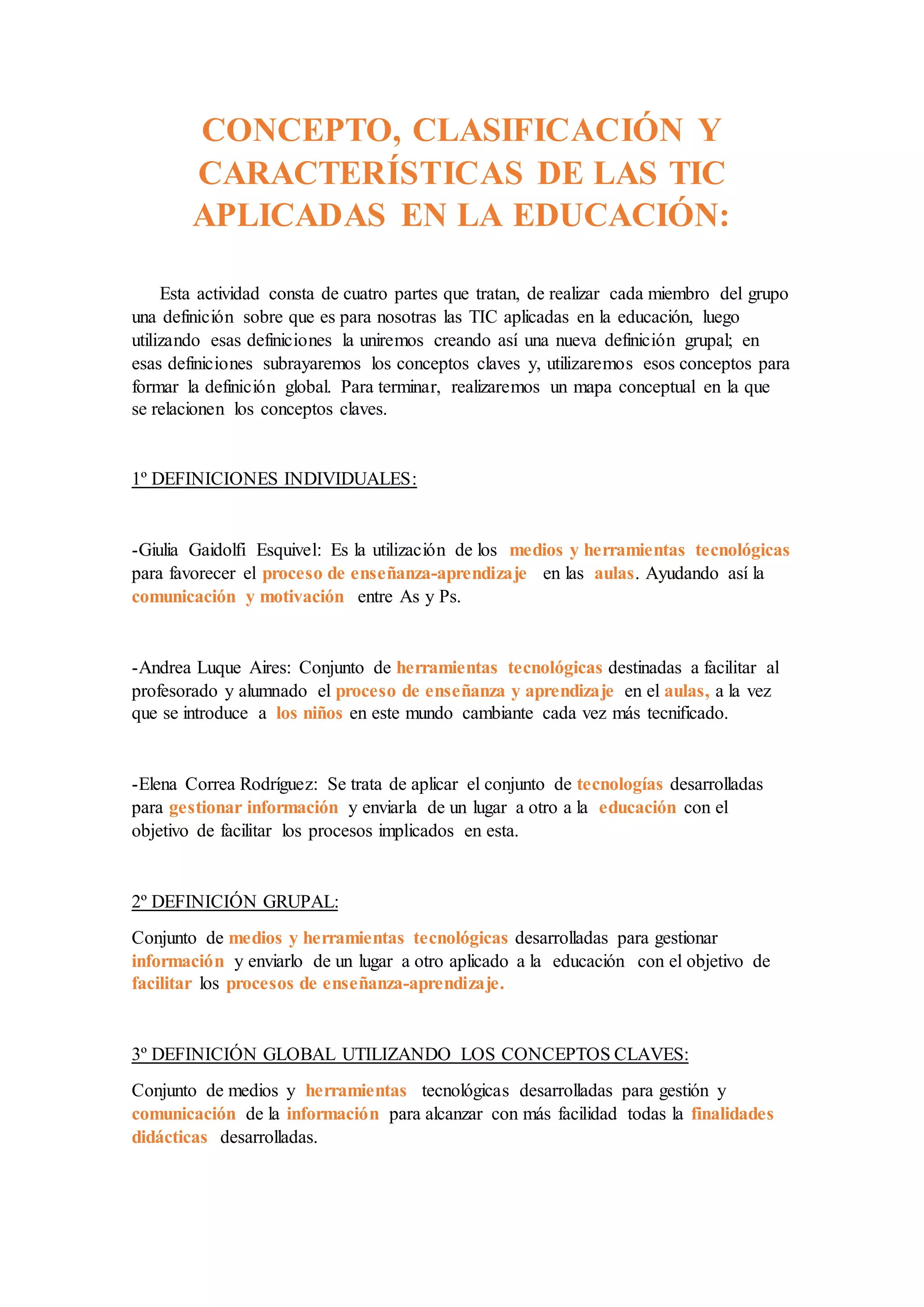 CONCEPTO, CLASIFICACIÓN Y CARACTERÍSTICAS DE LAS TIC APLICADAS EN LA EDUCACIÓN:

Esta actividad consta de cuatro partes que tratan, de realizar cada miembro del grupo una definición sobre que es para nosotras las TIC aplicadas en la educación, luego utilizando esas definiciones la uniremos creando así una nueva definición grupal; en esas definiciones subrayaremos los conceptos claves y, utilizaremos esos conceptos para formar la definición global. Para terminar, realizaremos un mapa conceptual en la que se relacionen los conceptos claves.

1º DEFINICIONES INDIVIDUALES:

-Giulia Gaidolfi Esquivel: Es la utilización de los medios y herramientas tecnológicas para favorecer el proceso de enseñanza-aprendizaje en las aulas. Ayudando así la comunicación y motivación entre As y Ps.

-Andrea Luque Aires: Conjunto de herramientas tecnológicas destinadas a facilitar al profesorado y alumnado el proceso de enseñanza y aprendizaje en el aulas, a la vez que se introduce a los niños en este mundo cambiante cada vez más tecnificado.

-Elena Correa Rodríguez: Se trata de aplicar el conjunto de tecnologías desarrolladas para gestionar información y enviarla de un lugar a otro a la educación con el objetivo de facilitar los procesos implicados en esta.

2º DEFINICIÓN GRUPAL:

Conjunto de medios y herramientas tecnológicas desarrolladas para gestionar información y enviarlo de un lugar a otro aplicado a la educación con el objetivo de facilitar los procesos de enseñanza-aprendizaje.

3º DEFINICIÓN GLOBAL UTILIZANDO LOS CONCEPTOS CLAVES:

Conjunto de medios y herramientas tecnológicas desarrolladas para gestión y comunicación de la información para alcanzar con más facilidad todas la finalidades didácticas desarrolladas.